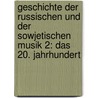 geschichte der russischen und der sowjetischen musik 2: das 20. jahrhundert